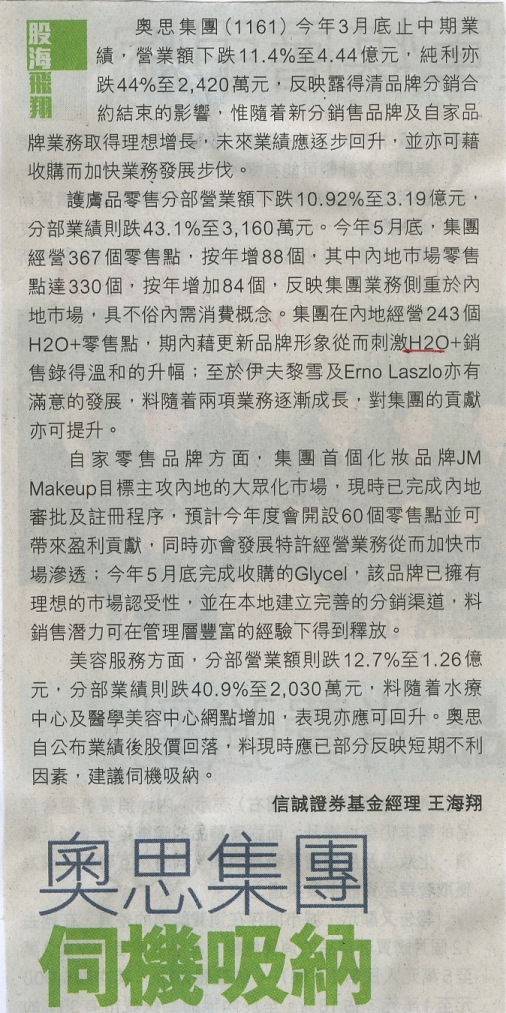 股海飛翔

奧思集團(1161)今年3月底止中期業績，營業額下跌11.4%至4.44億元，純利亦跌44%至2,420萬元，反映露得清品牌分銷合約結束的影響，惟隨着新分銷售品牌及自家品牌業務取得理想增長，未來業績應逐步回升，並亦可藉收購而加快業務發展步伐。

護膚品零售分部營業額下跌10.92%至3.19億元，分部業績則跌43.1%至3,160萬元。今年5月底，集團經營367個零售點，按年增88個，其中內地市場零售點達330個，按年增加84個，反映集團業務側重於內地市場，具不俗內需消費概念。集團在內地經營243個H2O+零售點，期內藉更新品牌形象從而刺激H2O+銷售錄得溫和的升幅；至於伊夫黎雪及Erno Laszlo亦有滿意的發展，料隨着兩項業務逐漸成長，對集團的貢獻亦可提升。

自家零售品牌方面，集團首個化妝品牌JM Makeup目標主攻內地的大眾化市場，現時已完成內地審批及註冊程序，預計今年度會開設60個零售點並可帶來盈利貢獻，同時亦會發展特許經營業務從而加快市場滲透；今年5月底完成收購的Glycel，該品牌已擁有理想的市場認受性，並在本地建立完善的分銷渠道，料銷售潛力可在管理層豐富的經驗下得到釋放。

美容服務方面，分部營業額則跌12.7%至1.26億元，分部業績則跌40.9%至2,030萬元，料隨着水療中心及醫學美容中心網點增加，表現亦應可回升。奧思自公布業績後股價回落，料現時應已部分反映短期不利因素，建議伺機吸納。

信誠證券基金經理 王海翔

奧思集團
伺機吸納